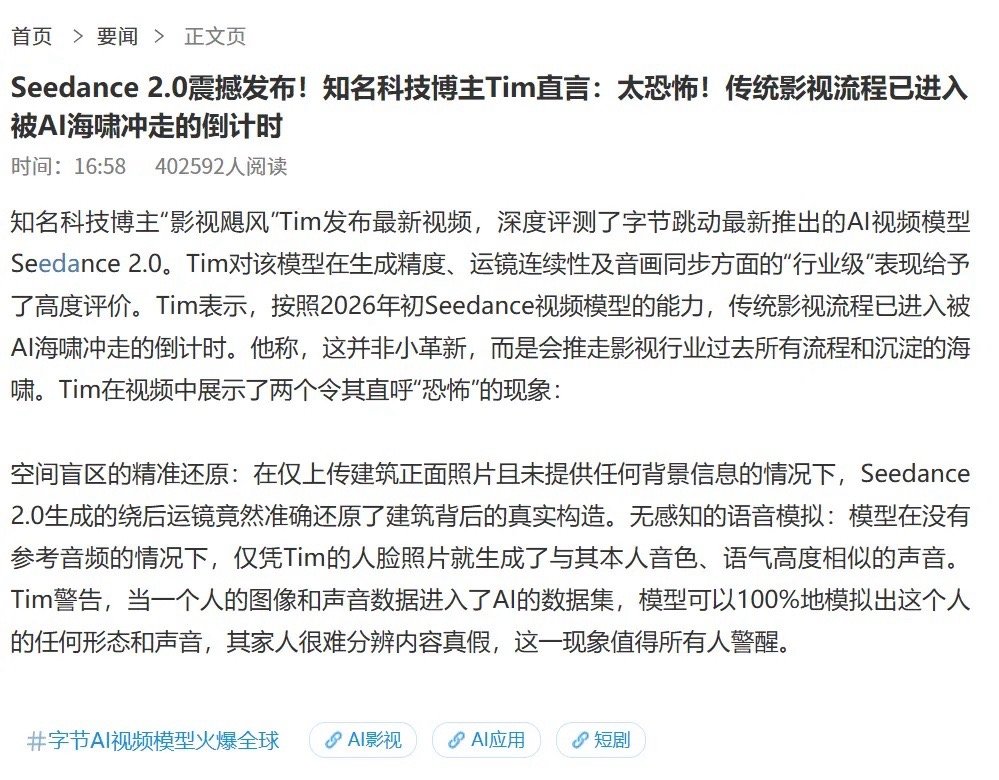 首页 > 要闻 > 正文页

Seedance 2.0震撼发布！知名科技博主Tim直言：太恐怖！传统影视流程已进入被AI海啸冲走的倒计时

时间：16:58 402592人阅读

知名科技博主“影视飓风”Tim发布最新视频，深度评测了字节跳动最新推出的AI视频模型Seedance 2.0。Tim对该模型在生成精度、运镜连续性及音画同步方面的“行业级”表现给予了高度评价。Tim表示，按照2026年初Seedance视频模型的能力，传统影视流程已进入被AI海啸冲走的倒计时。他称，这并非小革新，而是会推走影视行业过去所有流程和沉淀的海啸。Tim在视频中展示了两个令其直呼“恐怖”的现象：

空间盲区的精准还原：在仅上传建筑正面照片且未提供任何背景信息的情况下，Seedance 2.0生成的绕后运镜竟然准确还原了建筑背后的真实构造。无感知的语音模拟：模型在没有参考音频的情况下，仅凭Tim的人脸照片就生成了与其本人音色、语气高度相似的声音。Tim警告，当一个人的图像和声音数据进入了AI的数据集，模型可以100%地模拟出这个人的任何形态和声音，其家人很难分辨内容真假，这一现象值得所有人警醒。

#字节AI视频模型火爆全球 AI影视 AI应用 短剧